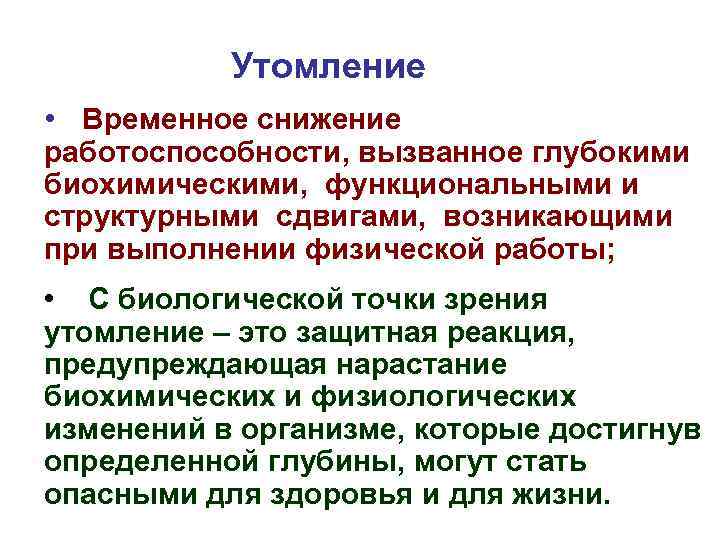 Утомление

• Временное снижение работоспособности, вызванное глубокими биохимическими, функциональными и структурными сдвигами, возникающими при выполнении физической работы;

• С биологической точки зрения утомление – это защитная реакция, предупреждающая нарастание биохимических и физиологических изменений в организме, которые достигнув определенной глубины, могут стать опасными для здоровья и для жизни.